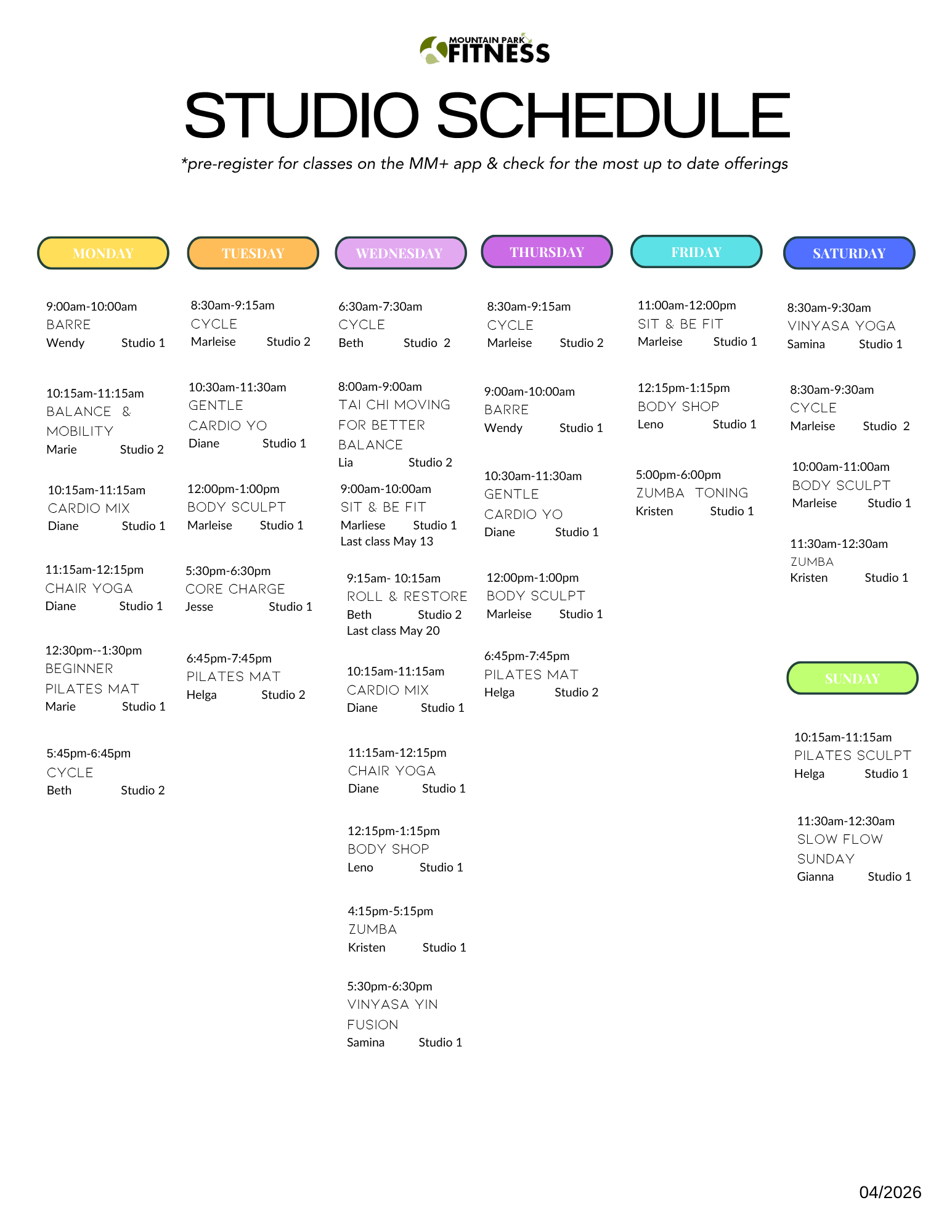 MOUNTAIN PARK FITNESS

STUDIO SCHEDULE

*pre-register for classes on the MM+ app & check for the most up to date offerings

MONDAY

9:00am-10:00am
BARRE
Wendy Studio 1

10:15am-11:15am
BALANCE & MOBILITY
Marie Studio 2

10:15am-11:15am
CARDIO MIX
Diane Studio 1

11:15am-12:15pm
CHAIR YOGA
Diane Studio 1

12:30pm--1:30pm
BEGINNER PILATES MAT
Marie Studio 1

5:45pm-6:45pm
CYCLE
Beth Studio 2

TUESDAY

8:30am-9:15am
CYCLE
Marleise Studio 2

10:30am-11:30am
GENTLE CARDIO YO
Diane Studio 1

12:00pm-1:00pm
BODY SCULPT
Marleise Studio 1

5:30pm-6:30pm
CORE CHARGE
Jesse Studio 1

6:45pm-7:45pm
PILATES MAT
Helga Studio 2

WEDNESDAY

6:30am-7:30am
CYCLE
Beth Studio 2

8:00am-9:00am
TAI CHI MOVING FOR BETTER BALANCE
Lia Studio 2

9:00am-10:00am
SIT & BE FIT
Marliese Studio 1
Last class May 13

9:15am- 10:15am
ROLL & RESTORE
Beth Studio 2
Last class May 20

10:15am-11:15am
CARDIO MIX
Diane Studio 1

11:15am-12:15pm
CHAIR YOGA
Diane Studio 1

12:15pm-1:15pm
BODY SHOP
Leno Studio 1

4:15pm-5:15pm
ZUMBA
Kristen Studio 1

5:30pm-6:30pm
VINYASA YIN FUSION
Samina Studio 1

THURSDAY

8:30am-9:15am
CYCLE
Marleise Studio 2

9:00am-10:00am
BARRE
Wendy Studio 1

10:30am-11:30am
GENTLE CARDIO YO
Diane Studio 1

12:00pm-1:00pm
BODY SCULPT
Marleise Studio 1

6:45pm-7:45pm
PILATES MAT
Helga Studio 2

FRIDAY

11:00am-12:00pm
SIT & BE FIT
Marleise Studio 1

12:15pm-1:15pm
BODY SHOP
Leno Studio 1

5:00pm-6:00pm
ZUMBA TONING
Kristen Studio 1

SATURDAY

8:30am-9:30am
VINYASA YOGA
Samina Studio 1

8:30am-9:30am
CYCLE
Marleise Studio 2

10:00am-11:00am
BODY SCULPT
Marleise Studio 1

11:30am-12:30am
ZUMBA
Kristen Studio 1

SUNDAY

10:15am-11:15am
PILATES SCULPT
Helga Studio 1

11:30am-12:30am
SLOW FLOW SUNDAY
Gianna Studio 1

04/2026